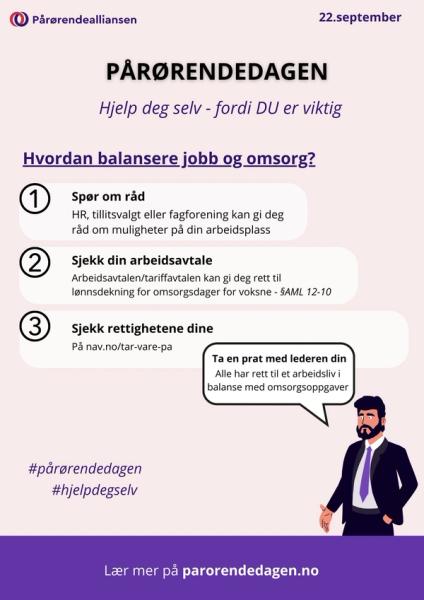 Pårørendealliansen

22.september

PÅRØRENDEDAGEN

Hjelp deg selv - fordi DU er viktig

Hvordan balansere jobb og omsorg?

1 Spør om råd
HR, tillitsvalgt eller fagforening kan gi deg råd om muligheter på din arbeidsplass

2 Sjekk din arbeidsavtale
Arbeidsavtalen/tariffavtalen kan gi deg rett til lønnsdekning for omsorgsdager for voksne - §AML 12-10

3 Sjekk rettighetene dine
På nav.no/tar-vare-pa

Ta en prat med lederen din
Alle har rett til et arbeidsliv i balanse med omsorgsoppgaver

#pårørendedagen
#hjelpdegselv

Lær mer på parorendedagen.no